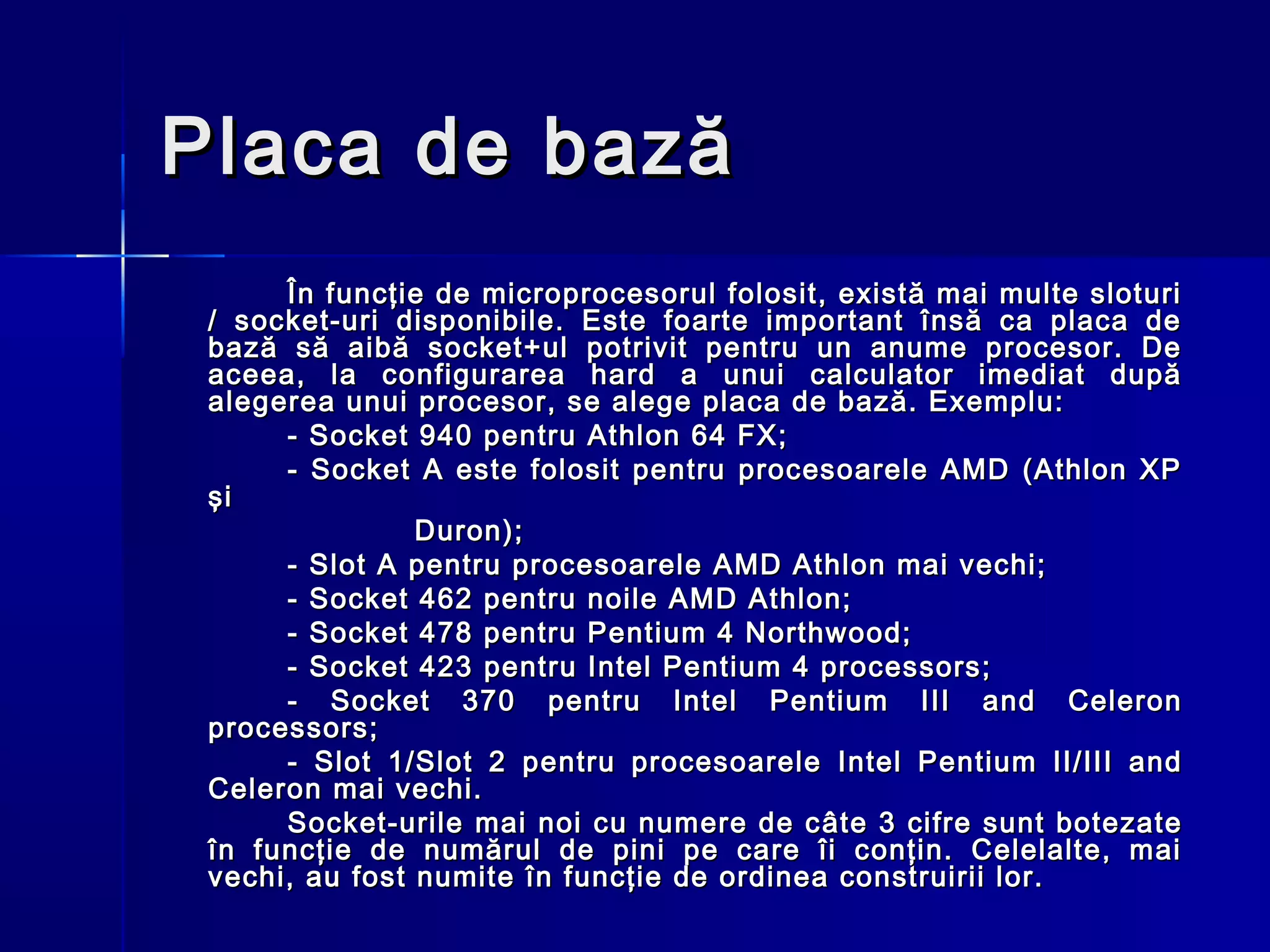 Placa de bază

În funcţie de microprocesorul folosit, există mai multe sloturi / socket-uri disponibile. Este foarte important însă ca placa de bază să aibă socket+ul potrivit pentru un anume procesor. De aceea, la configurarea hard a unui calculator imediat după alegerea unui procesor, se alege placa de bază. Exemplu:

- Socket 940 pentru Athlon 64 FX;

- Socket A este folosit pentru procesoarele AMD (Athlon XP şi Duron);

- Slot A pentru procesoarele AMD Athlon mai vechi;

- Socket 462 pentru noile AMD Athlon;

- Socket 478 pentru Pentium 4 Northwood;

- Socket 423 pentru Intel Pentium 4 processors;

- Socket 370 pentru Intel Pentium III and Celeron processors;

- Slot 1/Slot 2 pentru procesoarele Intel Pentium II/III and Celeron mai vechi.

Socket-urile mai noi cu numere de câte 3 cifre sunt botezate în funcţie de numărul de pini pe care îi conţin. Celelalte, mai vechi, au fost numite în funcţie de ordinea construirii lor.